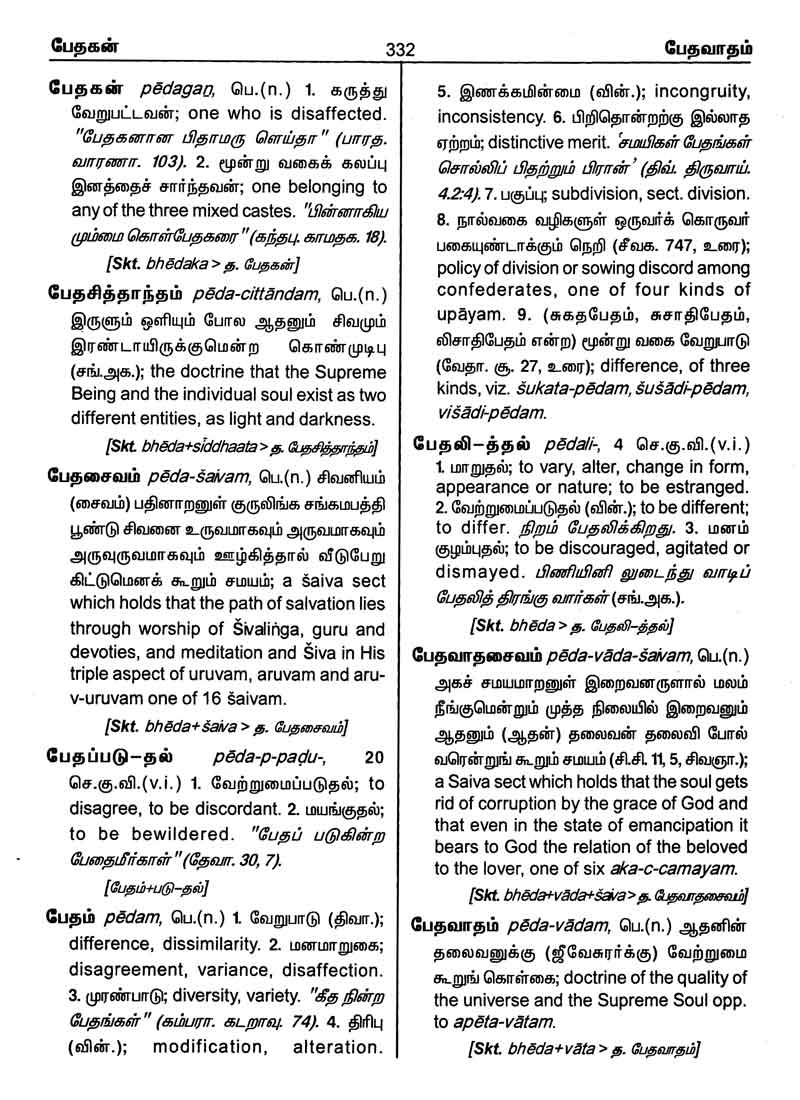 பேதகன் 332 பேதவாதம்

பேதகன் pēdagaṉ, பெ.(n.) 1. கருத்து வேறுபட்டவன்; one who is disaffected. "பேதகனான பிதாமரு ளெய்தா" (பாரத. வாரணா. 103). 2. மூன்று வகைக் கலப்பு இனத்தைச் சார்ந்தவன்; one belonging to any of the three mixed castes. "பின்னாகிய மும்மை கொள்பேதகரை" (கந்தபு. காமதக. 18).

[Skt. bhēdaka > த. பேதகன்]

பேதசித்தாந்தம் pēda-cittāndam, பெ.(n.) இருளும் ஒளியும் போல ஆதனும் சிவமும் இரண்டாயிருக்குமென்ற கொண்முடிபு (சங்.அக.); the doctrine that the Supreme Being and the individual soul exist as two different entities, as light and darkness.

[Skt. bhēda+siddhaata > த. பேதசித்தாந்தம்]

பேதசைவம் pēda-šaivam, பெ.(n.) சிவனியம் (சைவம்) பதினாறனுள் குருலிங்க சங்கமபத்தி பூண்டு சிவனை உருவமாகவும் அருவமாகவும் அருவுருவமாகவும் ஊழ்கித்தால் வீடுபேறு கிட்டுமெனக் கூறும் சமயம்; a šaiva sect which holds that the path of salvation lies through worship of Šivaliṅga, guru and devoties, and meditation and Šiva in His triple aspect of uruvam, aruvam and aru-v-uruvam one of 16 šaivam.

[Skt. bhēda+šaiva > த. பேதசைவம்]

பேதப்படு-தல் pēda-p-paḍu-, 20 செ.கு.வி.(v.i.) 1. வேற்றுமைப்படுதல்; to disagree, to be discordant. 2. மயங்குதல்; to be bewildered. "பேதப் படுகின்ற பேதைமீர்காள்" (தேவா. 30, 7).

[பேதம்+படு-தல்]

பேதம் pēdam, பெ.(n.) 1. வேறுபாடு (திவா.); difference, dissimilarity. 2. மனமாறுகை; disagreement, variance, disaffection. 3. முரண்பாடு; diversity, variety. "கீத நின்ற பேதங்கள்" (கம்பரா. கடறாவு. 74). 4. திரிபு (வின்.); modification, alteration. 5. இணக்கமின்மை (வின்.); incongruity, inconsistency. 6. பிறிதொன்றற்கு இல்லாத ஏற்றம்; distinctive merit. 'சமயிகள் பேதங்கள் சொல்லிப் பிதற்றும் பிரான்' (திவ். திருவாய். 4.2:4). 7. பகுப்பு; subdivision, sect. division. 8. நால்வகை வழிகளுள் ஒருவர்க் கொருவர் பகையுண்டாக்கும் நெறி (சீவக. 747, உரை); policy of division or sowing discord among confederates, one of four kinds of upāyam. 9. (சுகதபேதம், சுசாதிபேதம், விசாதிபேதம் என்ற) மூன்று வகை வேறுபாடு (வேதா. சூ. 27, உரை); difference, of three kinds, viz. šukata-pēdam, šušādi-pēdam, višādi-pēdam.

பேதலி-த்தல் pēdali-, 4 செ.கு.வி.(v.i.) 1. மாறுதல்; to vary, alter, change in form, appearance or nature; to be estranged. 2. வேற்றுமைப்படுதல் (வின்.); to be different; to differ. நிறம் பேதலிக்கிறது. 3. மனம் குழம்புதல்; to be discouraged, agitated or dismayed. பிணியினி லுடைந்து வாடிப் பேதலித் திரங்கு வார்கள் (சங்.அக.).

[Skt. bhēda > த. பேதலி-த்தல்]

பேதவாதசைவம் pēda-vāda-šaivam, பெ.(n.) அகச் சமயமாறனுள் இறைவனருளால் மலம் நீங்குமென்றும் முத்த நிலையில் இறைவனும் ஆதனும் (ஆதன்) தலைவன் தலைவி போல் வரென்றுங் கூறும் சமயம் (சி.சி. 11, 5, சிவஞா.); a Saiva sect which holds that the soul gets rid of corruption by the grace of God and that even in the state of emancipation it bears to God the relation of the beloved to the lover, one of six aka-c-camayam.

[Skt. bhēda+vāda+šaiva > த. பேதவாதசைவம்]

பேதவாதம் pēda-vādam, பெ.(n.) ஆதனின் தலைவனுக்கு (ஜீவேசுரர்க்கு) வேற்றுமை கூறுங் கொள்கை; doctrine of the quality of the universe and the Supreme Soul opp. to apēta-vātam.

[Skt. bhēda+vāta > த. பேதவாதம்]